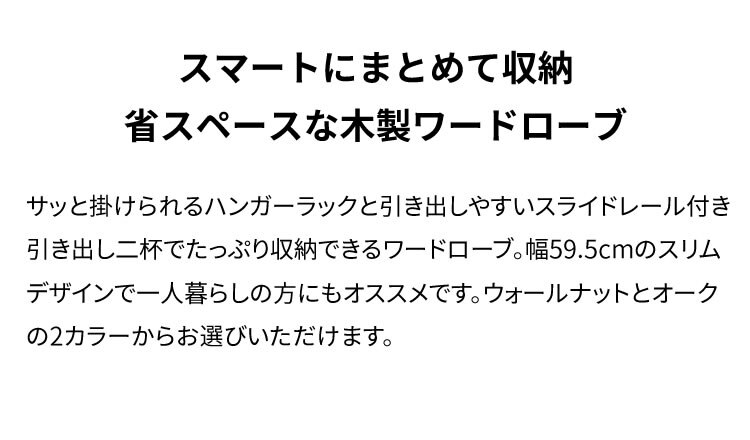 スマートにまとめて収納
省スペースな木製ワードローブ

サッと掛けられるハンガーラックと引き出しやすいスライドレール付き引き出し二杯でたっぷり収納できるワードローブ。幅59.5cmのスリムデザインで一人暮らしの方にもオススメです。ウォールナットとオークの2カラーからお選びいただけます。